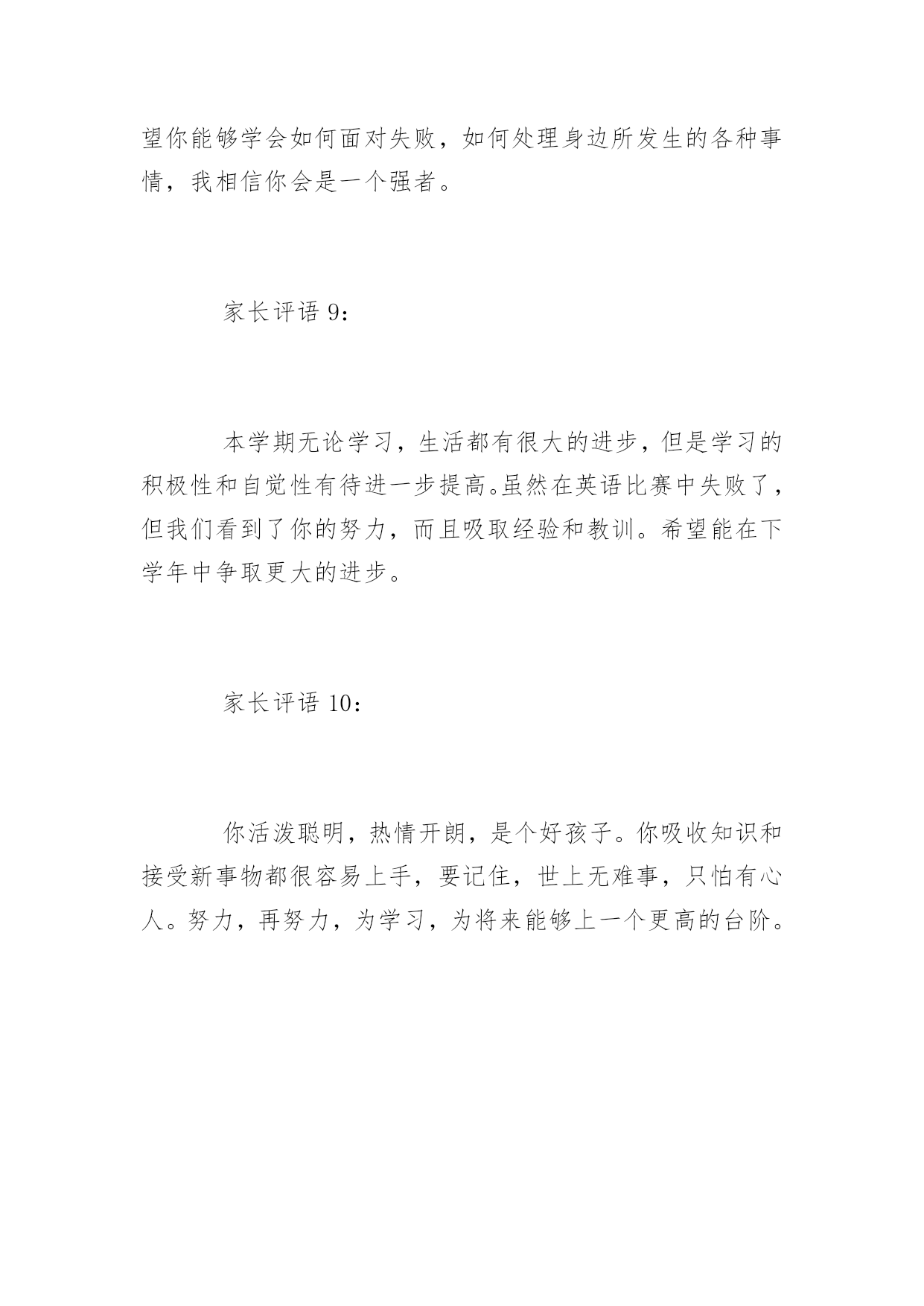 望你能够学会如何面对失败，如何处理身边所发生的各种事情，我相信你会是一个强者。

家长评语 9：

本学期无论学习，生活都有很大的进步，但是学习的积极性和自觉性有待进一步提高。虽然在英语比赛中失败了，但我们看到了你的努力，而且吸取经验和教训。希望能在下学年中争取更大的进步。

家长评语 10：

你活泼聪明，热情开朗，是个好孩子。你吸收知识和接受新事物都很容易上手，要记住，世上无难事，只怕有心人。努力，再努力，为学习，为将来能够上一个更高的台阶。